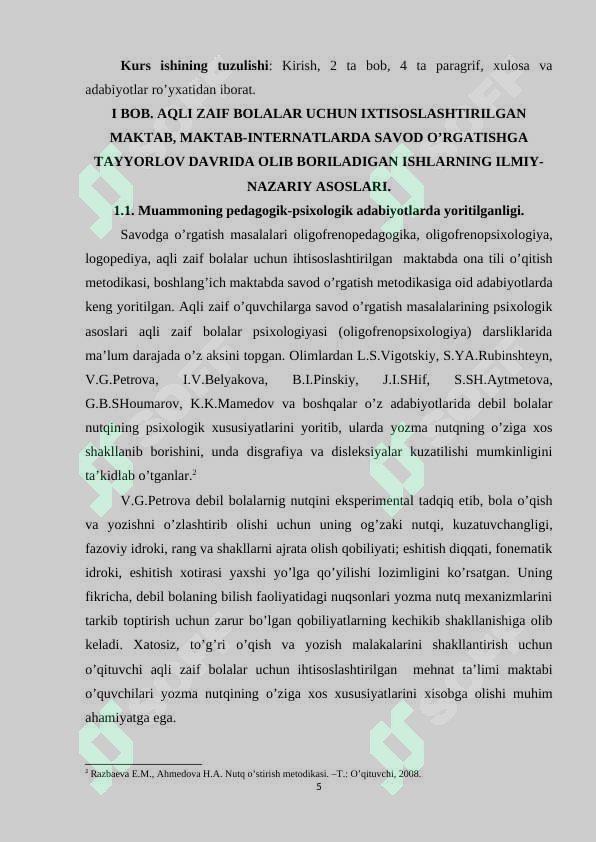 **Kurs ishining tuzulishi**: Kirish, 2 ta bob, 4 ta paragrif, xulosa va adabiyotlar ro'yxatidan iborat.

**I BOB. AQLI ZAIF BOLALAR UCHUN IXTISOSLASHTIRILGAN MAKTAB, MAKTAB-INTERNATLARDA SAVOD O'RGATISHGA TAYYORLOV DAVRIDA OLIB BORILADIGAN ISHLARNING ILMIY-NAZARIY ASOSLARI.**

**1.1. Muammoning pedagogik-psixologik adabiyotlarda yoritilganligi.**

Savodga o'rgatish masalalari oligofrenopedagogika, oligofrenopsixologiya, logopediya, aqli zaif bolalar uchun ihtisoslashtirilgan maktabda ona tili o'qitish metodikasi, boshlang'ich maktabda savod o'rgatish metodikasiga oid adabiyotlarda keng yoritilgan. Aqli zaif o'quvchilarga savod o'rgatish masalalarining psixologik asoslari aqli zaif bolalar psixologiyasi (oligofrenopsixologiya) darsliklarida ma'lum darajada o'z aksini topgan. Olimlardan L.S.Vigotskiy, S.YA.Rubinshteyn, V.G.Petrova, I.V.Belyakova, B.I.Pinskiy, J.I.SHif, S.SH.Aytmetova, G.B.SHoumarov, K.K.Mamedov va boshqalar o'z adabiyotlarida debil bolalar nutqining psixologik xususiyatlarini yoritib, ularda yozma nutqning o'ziga xos shakllanib borishini, unda disgrafiya va disleksiyalar kuzatilishi mumkinligini ta'kidlab o'tganlar.$^2$

V.G.Petrova debil bolalarnig nutqini eksperimental tadqiq etib, bola o'qish va yozishni o'zlashtirib olishi uchun uning og'zaki nutqi, kuzatuvchangligi, fazoviy idroki, rang va shakllarni ajrata olish qobiliyati; eshitish diqqati, fonematik idroki, eshitish xotirasi yaxshi yo'lga qo'yilishi lozimligini ko'rsatgan. Uning fikricha, debil bolaning bilish faoliyatidagi nuqsonlari yozma nutq mexanizmlarini tarkib toptirish uchun zarur bo'lgan qobiliyatlarning kechikib shakllanishiga olib keladi. Xatosiz, to'g'ri o'qish va yozish malakalarini shakllantirish uchun o'qituvchi aqli zaif bolalar uchun ihtisoslashtirilgan mehnat ta'limi maktabi o'quvchilari yozma nutqining o'ziga xos xususiyatlarini xisobga olishi muhim ahamiyatga ega.

$^2$ Razbaeva E.M., Ahmedova H.A. Nutq o'stirish metodikasi. –T.: O'qituvchi, 2008.

5